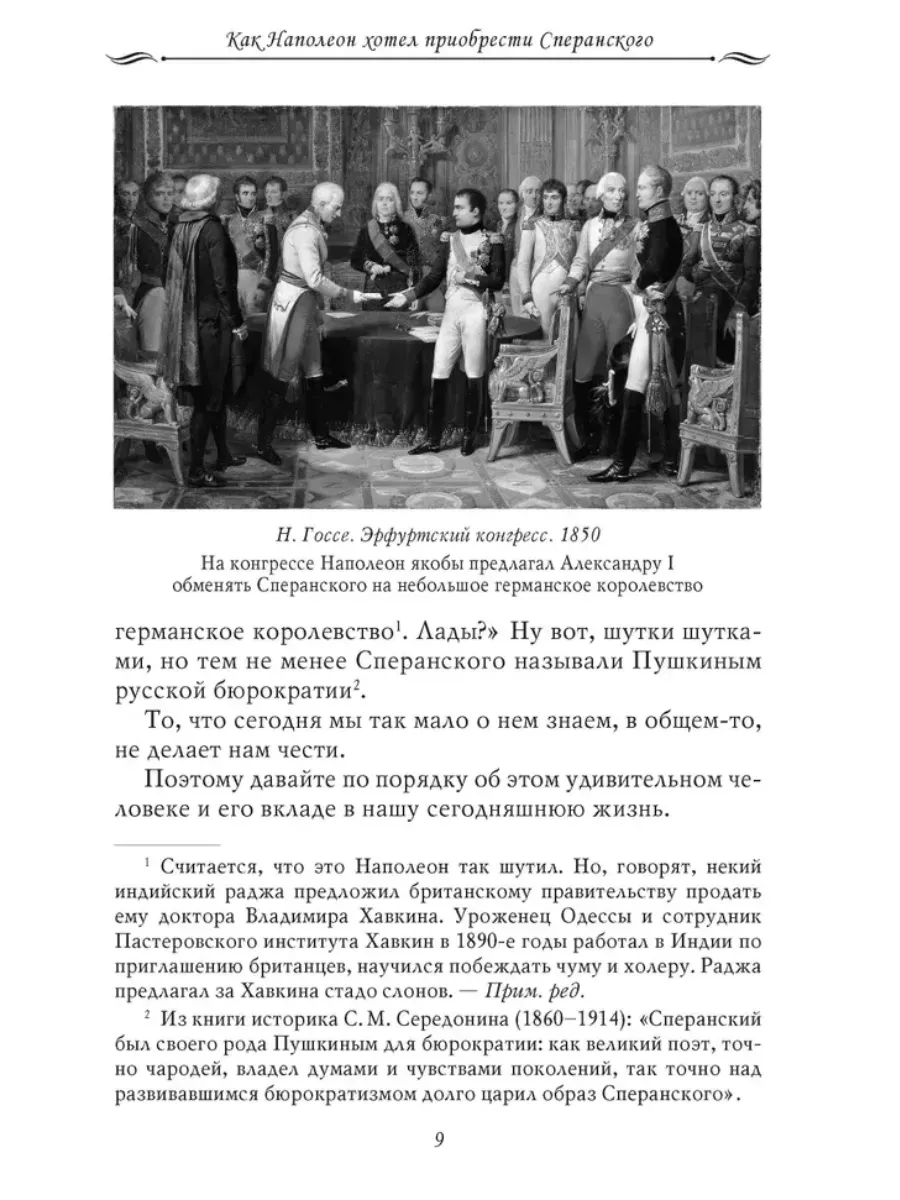 Как Наполеон хотел приобрести Сперанского

Н. Госсе. Эрфуртский конгресс. 1850
На конгрессе Наполеон якобы предлагал Александру I обменять Сперанского на небольшое германское королевство

германское королевство$^1$. Лады?» Ну вот, шутки шутками, но тем не менее Сперанского называли Пушкиным русской бюрократии$^2$.

То, что сегодня мы так мало о нем знаем, в общем-то, не делает нам чести.

Поэтому давайте по порядку об этом удивительном человеке и его вкладе в нашу сегодняшнюю жизнь.

$^1$ Считается, что это Наполеон так шутил. Но, говорят, некий индийский раджа предложил британскому правительству продать ему доктора Владимира Хавкина. Уроженец Одессы и сотрудник Пастеровского института Хавкин в 1890-е годы работал в Индии по приглашению британцев, научился побеждать чуму и холеру. Раджа предлагал за Хавкина стадо слонов. — Прим. ред.

$^2$ Из книги историка С. М. Середонина (1860–1914): «Сперанский был своего рода Пушкиным для бюрократии: как великий поэт, точно чародей, владел думами и чувствами поколений, так точно над развивавшимся бюрократизмом долго царил образ Сперанского».

9